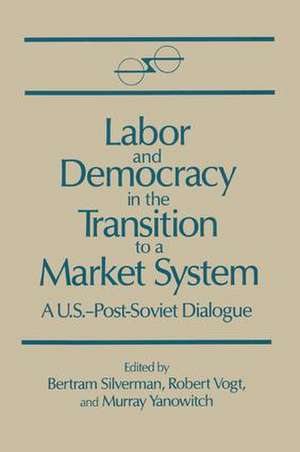 Labor and Democracy in the Transition to a Market System

A U.S.–Post-Soviet Dialogue

Edited by
Bertram Silverman, Robert Vogt, and Murray Yanowitch